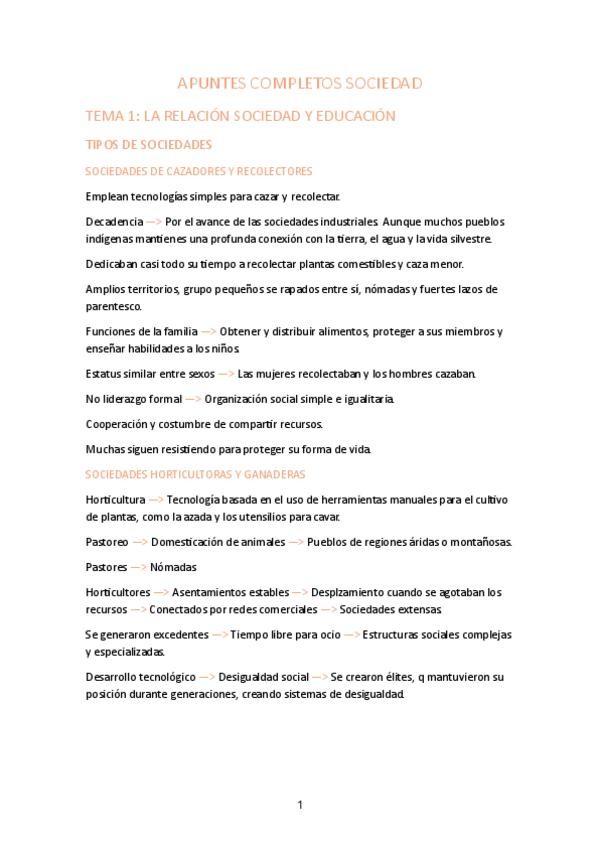 APUNTES COMPLETOS SOCIEDAD

TEMA 1: LA RELACIÓN SOCIEDAD Y EDUCACIÓN

TIPOS DE SOCIEDADES

SOCIEDADES DE CAZADORES Y RECOLECTORES

Emplean tecnologías simples para cazar y recolectar.

Decadencia —> Por el avance de las sociedades industriales. Aunque muchos pueblos indígenas mantienes una profunda conexión con la tierra, el agua y la vida silvestre.

Dedicaban casi todo su tiempo a recolectar plantas comestibles y caza menor.

Amplios territorios, grupo pequeños se rapados entre sí, nómadas y fuertes lazos de parentesco.

Funciones de la familia —> Obtener y distribuir alimentos, proteger a sus miembros y enseñar habilidades a los niños.

Estatus similar entre sexos —> Las mujeres recolectaban y los hombres cazaban.

No liderazgo formal —> Organización social simple e igualitaria.

Cooperación y costumbre de compartir recursos.

Muchas siguen resistiendo para proteger su forma de vida.

SOCIEDADES HORTICULTORAS Y GANADERAS

Horticultura —> Tecnología basada en el uso de herramientas manuales para el cultivo de plantas, como la azada y los utensilios para cavar.

Pastoreo —> Domesticación de animales —> Pueblos de regiones áridas o montañosas.

Pastores —> Nómadas

Horticultores —> Asentamientos estables —> Desplzamiento cuando se agotaban los recursos —> Conectados por redes comerciales —> Sociedades extensas

Se generaron excedentes —> Tiempo libre para ocio —> Estructuras sociales complejas y especializadas.

Desarrollo tecnológico —> Desigualdad social —> Se crearon élites, q mantuvieron su posición durante generaciones, creando sistemas de desigualdad.

1